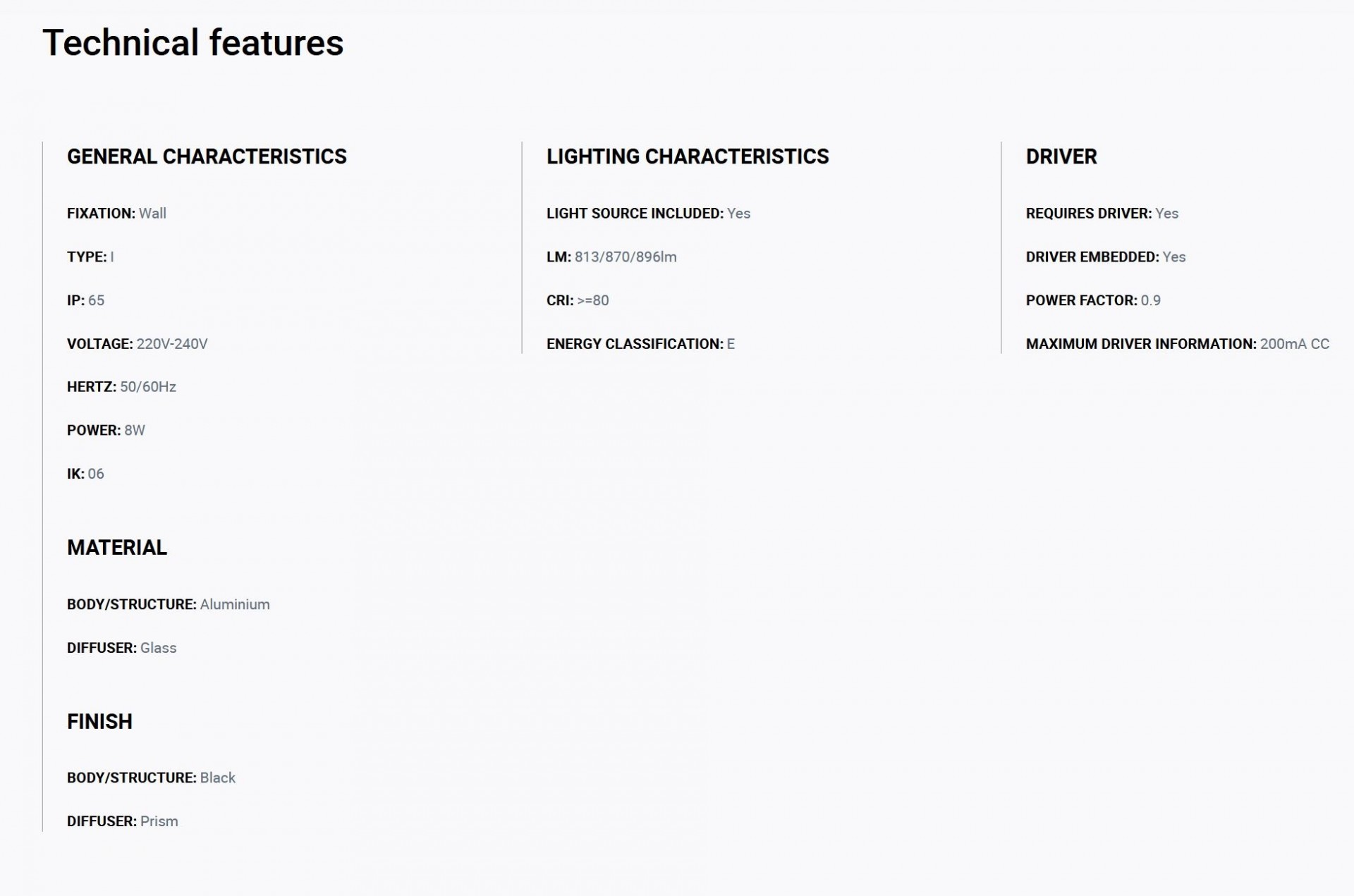 Technical features

GENERAL CHARACTERISTICS

FIXATION: Wall

TYPE: I

IP: 65

VOLTAGE: 220V-240V

HERTZ: 50/60Hz

POWER: 8W

IK: 06

MATERIAL

BODY/STRUCTURE: Aluminium

DIFFUSER: Glass

FINISH

BODY/STRUCTURE: Black

DIFFUSER: Prism

LIGHTING CHARACTERISTICS

LIGHT SOURCE INCLUDED: Yes

LM: 813/870/896lm

CRI: >=80

ENERGY CLASSIFICATION: E

DRIVER

REQUIRES DRIVER: Yes

DRIVER EMBEDDED: Yes

POWER FACTOR: 0.9

MAXIMUM DRIVER INFORMATION: 200mA CC